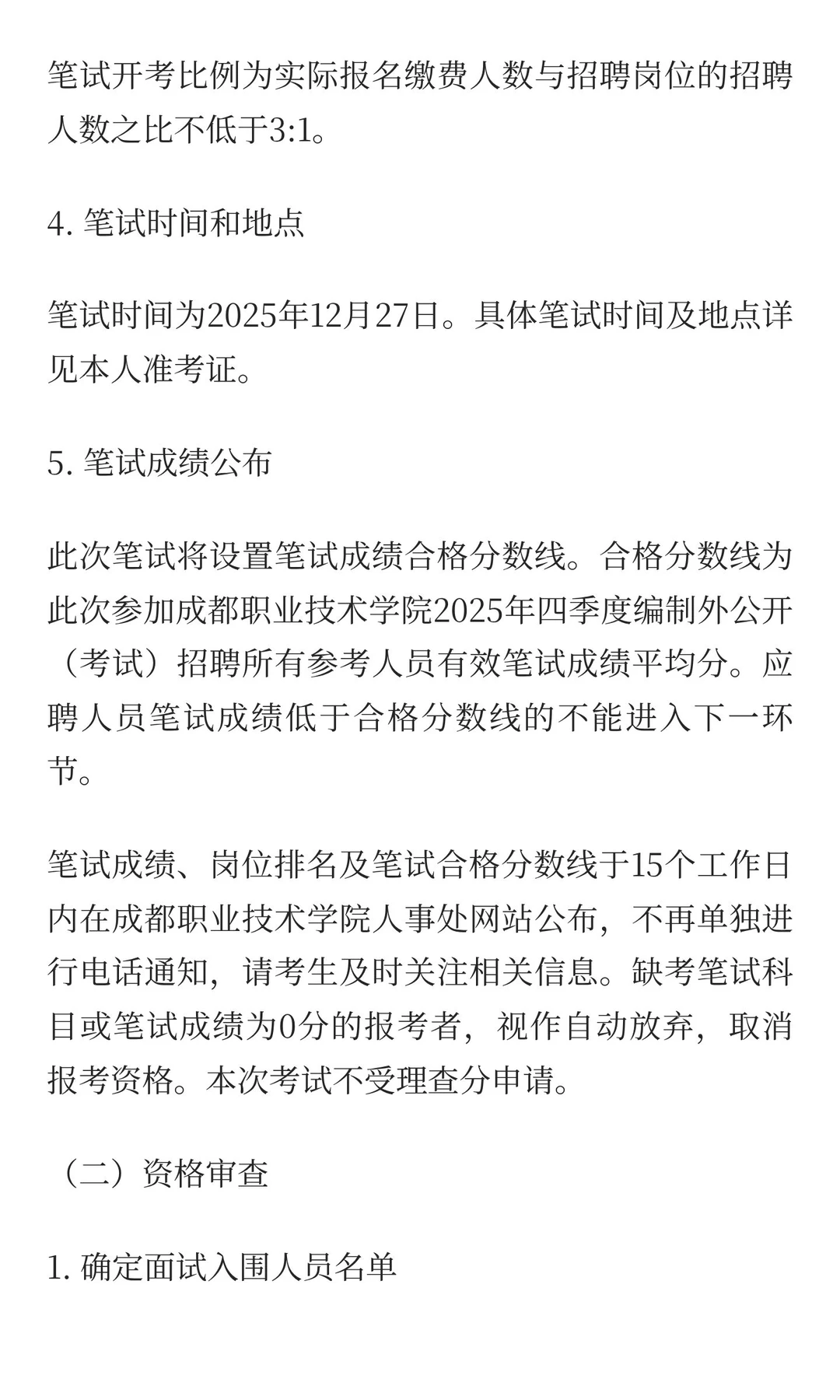 笔试开考比例为实际报名缴费人数与招聘岗位的招聘人数之比不低于3:1。

4. 笔试时间和地点

笔试时间为2025年12月27日。具体笔试时间及地点详见本人准考证。

5. 笔试成绩公布

此次笔试将设置笔试成绩合格分数线。合格分数线为此次参加成都职业技术学院2025年四季度编制外公开（考试）招聘所有参考人员有效笔试成绩平均分。应聘人员笔试成绩低于合格分数线的不能进入下一环节。

笔试成绩、岗位排名及笔试合格分数线于15个工作日内在成都职业技术学院人事处网站公布，不再单独进行电话通知，请考生及时关注相关信息。缺考笔试科目或笔试成绩为0分的报考者，视作自动放弃，取消报考资格。本次考试不受理查分申请。

（二）资格审查

1. 确定面试入围人员名单